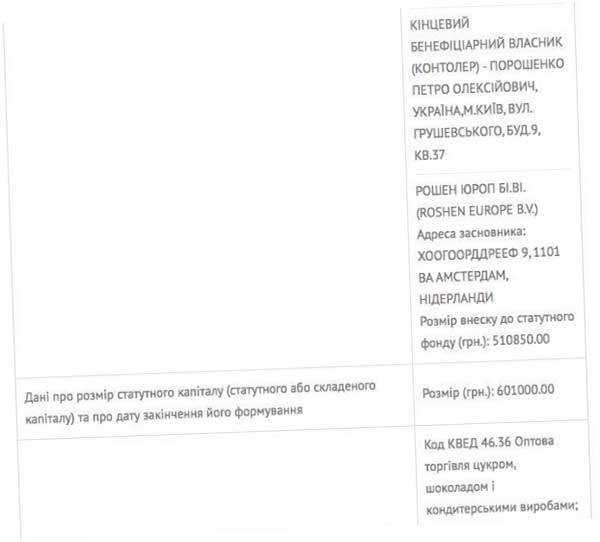 | | КІНЦЕВИЙ БЕНЕФІЦІАРНИЙ ВЛАСНИК (КОНТОЛЕР) - ПОРОШЕНКО ПЕТРО ОЛЕКСІЙОВИЧ, УКРАЇНА,М.КИЇВ, ВУЛ. ГРУШЕВСЬКОГО, БУД.9, КВ.37 |
|---|---|
| | РОШЕН ЮРОП БІ.ВІ. (ROSHEN EUROPE B.V.) Адреса засновника: ХООГООРДДРЕЕФ 9, 1101 ВА АМСТЕРДАМ, НІДЕРЛАНДИ Розмір внеску до статутного фонду (грн.): 510850.00 |
| Дані про розмір статутного капіталу (статутного або складеного капіталу) та про дату закінчення його формування | Розмір (грн.): 601000.00 |
| | Код КВЕД 46.36 Оптова торгівля цукром, шоколадом і кондитерськими виробами; |